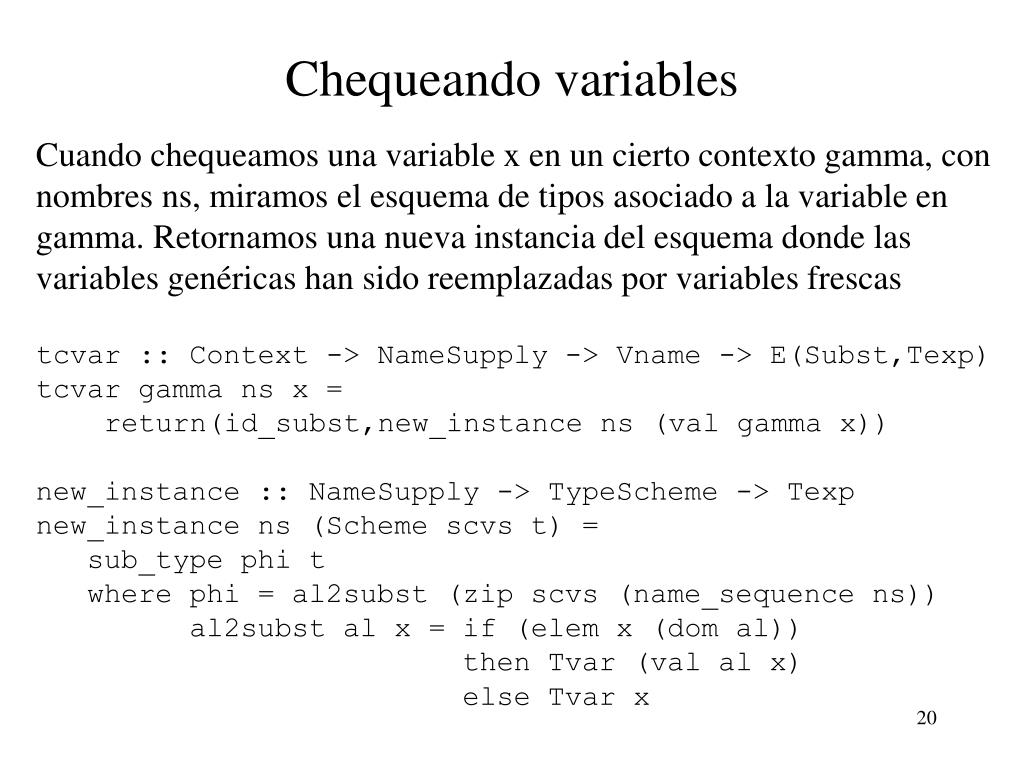 Chequeando variables

Cuando chequeamos una variable x en un cierto contexto gamma, con nombres ns, miramos el esquema de tipos asociado a la variable en gamma. Retornamos una nueva instancia del esquema donde las variables genéricas han sido reemplazadas por variables frescas

tcvar :: Context -> NameSupply -> Vname -> E(Subst,Texp)
tcvar gamma ns x =
    return(id_subst,new_instance ns (val gamma x))

new_instance :: NameSupply -> TypeScheme -> Texp
new_instance ns (Scheme scvs t) =
   sub_type phi t
   where phi = al2subst (zip scvs (name_sequence ns))
         al2subst al x = if (elem x (dom al))
                         then Tvar (val al x)
                         else Tvar x

20